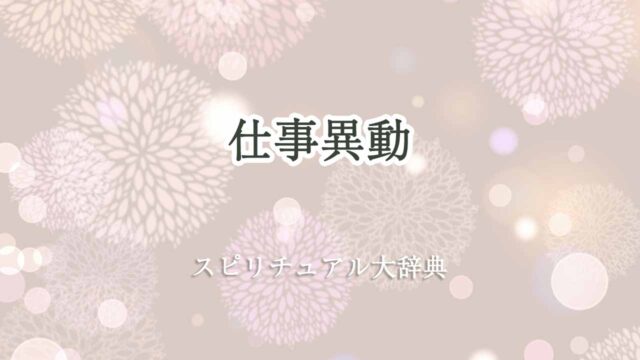 仕事異動

スピリチュアル大辞典